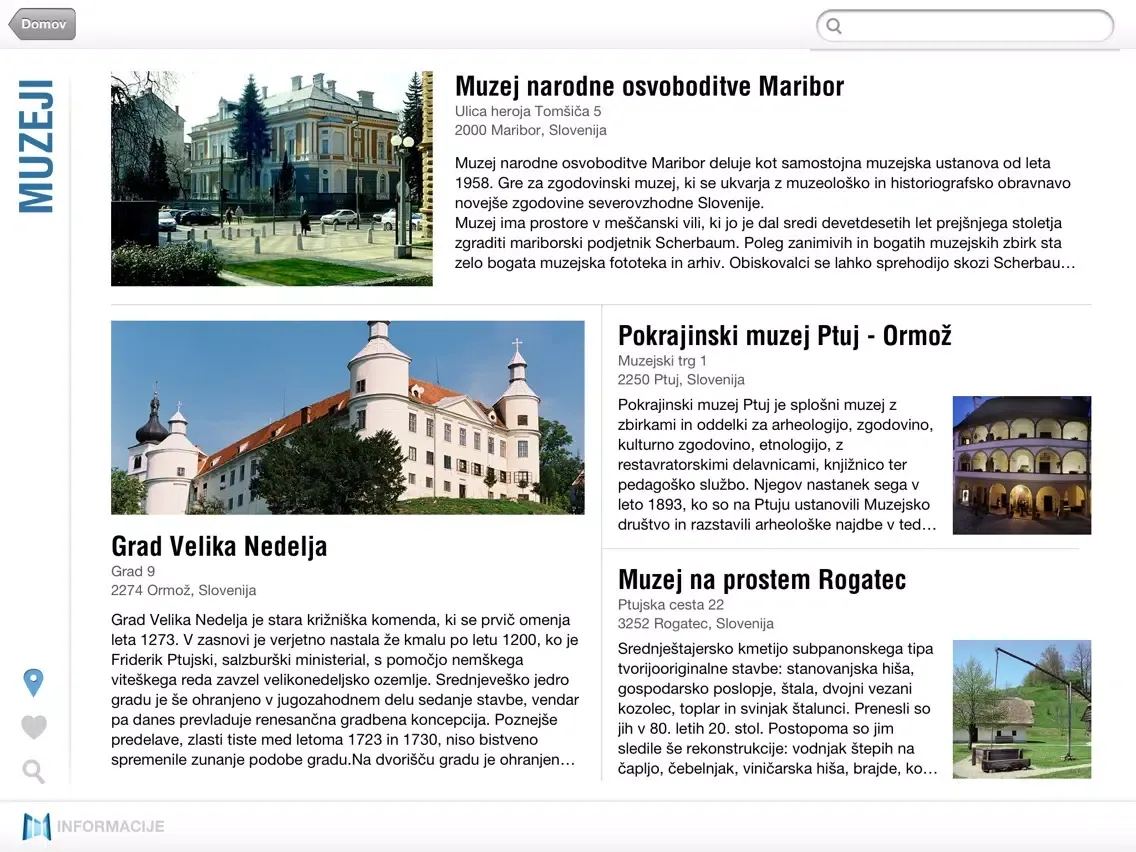 Domov

MUZEJI

Muzej narodne osvoboditve Maribor
Ulica heroja Tomšiča 5
2000 Maribor, Slovenija

Muzej narodne osvoboditve Maribor deluje kot samostojna muzejska ustanova od leta 1958. Gre za zgodovinski muzej, ki se ukvarja z muzeološko in historiografsko obravnavo novejše zgodovine severovzhodne Slovenije.
Muzej ima prostore v meščanski vili, ki jo je dal sredi devetdesetih let prejšnjega stoletja zgraditi mariborski podjetnik Scherbaum. Poleg zanimivih in bogatih muzejskih zbirk sta zelo bogata muzejska fototeka in arhiv. Obiskovalci se lahko sprehodijo skozi Scherbau…

Grad Velika Nedelja
Grad 9
2274 Ormož, Slovenija

Grad Velika Nedelja je stara križniška komenda, ki se prvič omenja leta 1273. V zasnovi je verjetno nastala že kmalu po letu 1200, ko je Friderik Ptujski, salzburški ministerial, s pomočjo nemškega viteškega reda zavzel velikonedeljsko ozemlje. Srednjeveško jedro gradu je še ohranjeno v jugozahodnem delu sedanje stavbe, vendar pa danes prevladuje renesančna gradbena koncepcija. Poznejše predelave, zlasti tiste med letoma 1723 in 1730, niso bistveno spremenile zunanje podobe gradu.Na dvorišču gradu je ohranjen…

Pokrajinski muzej Ptuj - Ormož
Muzejski trg 1
2250 Ptuj, Slovenija

Pokrajinski muzej Ptuj je splošni muzej z zbirkami in oddelki za arheologijo, zgodovino, kulturno zgodovino, etnologijo, z restavratorskimi delavnicami, knjižnico ter pedagoško službo. Njegov nastanek sega v leto 1893, ko so na Ptuju ustanovili Muzejsko društvo in razstavili arheološke najdbe v ted…

Muzej na prostem Rogatec
Ptujska cesta 22
3252 Rogatec, Slovenija

Srednještajersko kmetijo subpanonskega tipa tvorijooriginalne stavbe: stanovanjska hiša, gospodarsko poslopje, štala, dvojni vezani kozolec, toplar in svinjak štalunci. Prenesli so jih v 80. letih 20. stol. Postopoma so jim sledile še rekonstrukcije: vodnjak štepih na čapljo, čebelnjak, viničarska hiša, brajde, ko…

INFORMACIJE